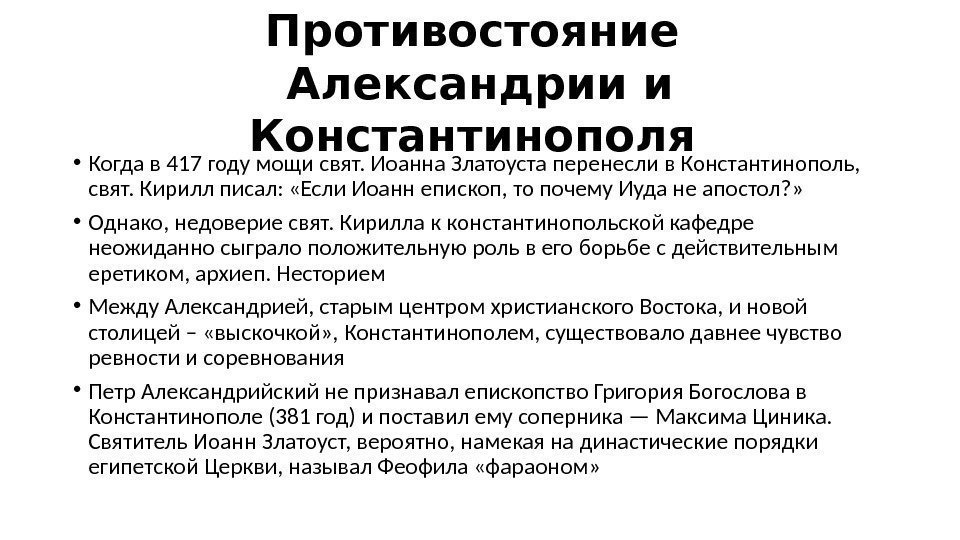 Противостояние Александрии и Константинополя

• Когда в 417 году мощи свят. Иоанна Златоуста перенесли в Константинополь, свят. Кирилл писал: «Если Иоанн епископ, то почему Иуда не апостол?»

• Однако, недоверие свят. Кирилла к константинопольской кафедре неожиданно сыграло положительную роль в его борьбе с действительным еретиком, архиеп. Несторием

• Между Александрией, старым центром христианского Востока, и новой столицей – «выскочкой», Константинополем, существовало давнее чувство ревности и соревнования

• Петр Александрийский не признавал епископство Григория Богослова в Константинополе (381 год) и поставил ему соперника — Максима Циника. Святитель Иоанн Златоуст, вероятно, намекая на династические порядки египетской Церкви, называл Феофила «фараоном»